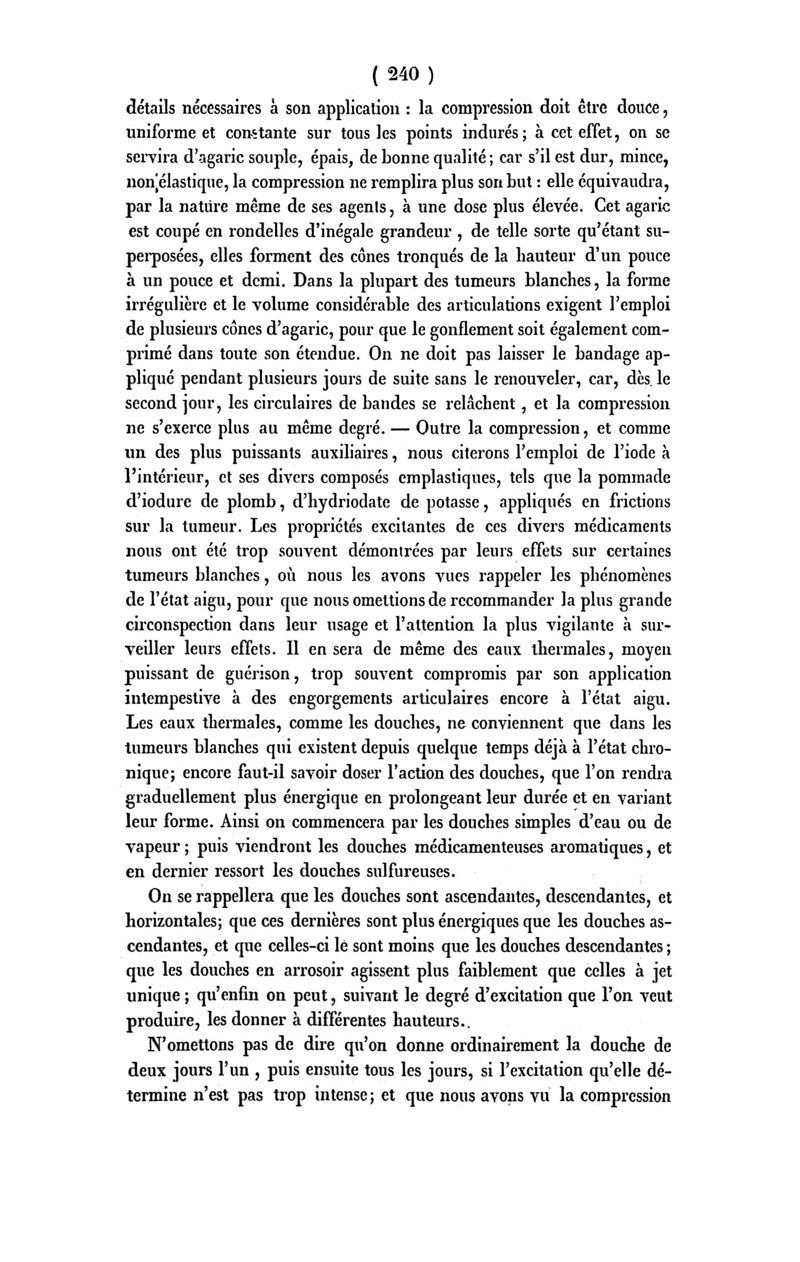 ( 240 )

détails nécessaires à son application : la compression doit être douce, uniforme et constante sur tous les points indurés; à cet effet, on se servira d'agaric souple, épais, de bonne qualité; car s'il est dur, mince, non élastique, la compression ne remplira plus son but : elle équivaudra, par la nature même de ses agents, à une dose plus élevée. Cet agaric est coupé en rondelles d'inégale grandeur, de telle sorte qu'étant superposées, elles forment des cônes tronqués de la hauteur d'un pouce à un pouce et demi. Dans la plupart des tumeurs blanches, la forme irrégulière et le volume considérable des articulations exigent l'emploi de plusieurs cônes d'agaric, pour que le gonflement soit également comprimé dans toute son étendue. On ne doit pas laisser le bandage appliqué pendant plusieurs jours de suite sans le renouveler, car, dès le second jour, les circulaires de bandes se relâchent, et la compression ne s'exerce plus au même degré. — Outre la compression, et comme un des plus puissants auxiliaires, nous citerons l'emploi de l'iode à l'intérieur, et ses divers composés emplastiques, tels que la pommade d'iodure de plomb, d'hydriodate de potasse, appliqués en frictions sur la tumeur. Les propriétés excitantes de ces divers médicaments nous ont été trop souvent démontrées par leurs effets sur certaines tumeurs blanches, où nous les avons vues rappeler les phénomènes de l'état aigu, pour que nous omettions de recommander la plus grande circonspection dans leur usage et l'attention la plus vigilante à surveiller leurs effets. Il en sera de même des eaux thermales, moyen puissant de guérison, trop souvent compromis par son application intempestive à des engorgements articulaires encore à l'état aigu. Les eaux thermales, comme les douches, ne conviennent que dans les tumeurs blanches qui existent depuis quelque temps déjà à l'état chronique; encore faut-il savoir doser l'action des douches, que l'on rendra graduellement plus énergique en prolongeant leur durée et en variant leur forme. Ainsi on commencera par les douches simples d'eau ou de vapeur; puis viendront les douches médicamenteuses aromatiques, et en dernier ressort les douches sulfureuses.

On se rappellera que les douches sont ascendantes, descendantes, et horizontales; que ces dernières sont plus énergiques que les douches ascendantes, et que celles-ci le sont moins que les douches descendantes; que les douches en arrosoir agissent plus faiblement que celles à jet unique; qu'enfin on peut, suivant le degré d'excitation que l'on veut produire, les donner à différentes hauteurs.

N'omettons pas de dire qu'on donne ordinairement la douche de deux jours l'un, puis ensuite tous les jours, si l'excitation qu'elle détermine n'est pas trop intense; et que nous avons vu la compression